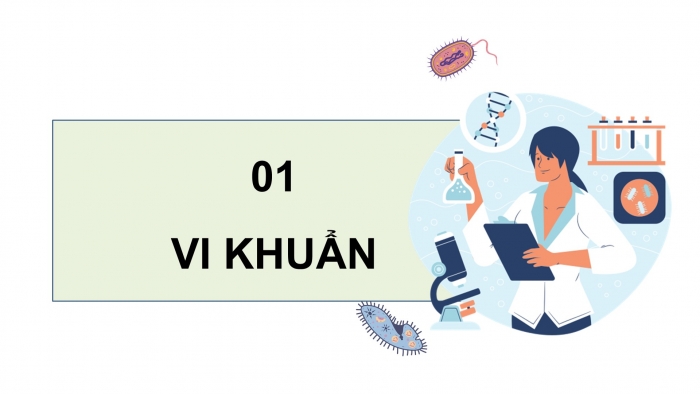 01

VI KHUẨN